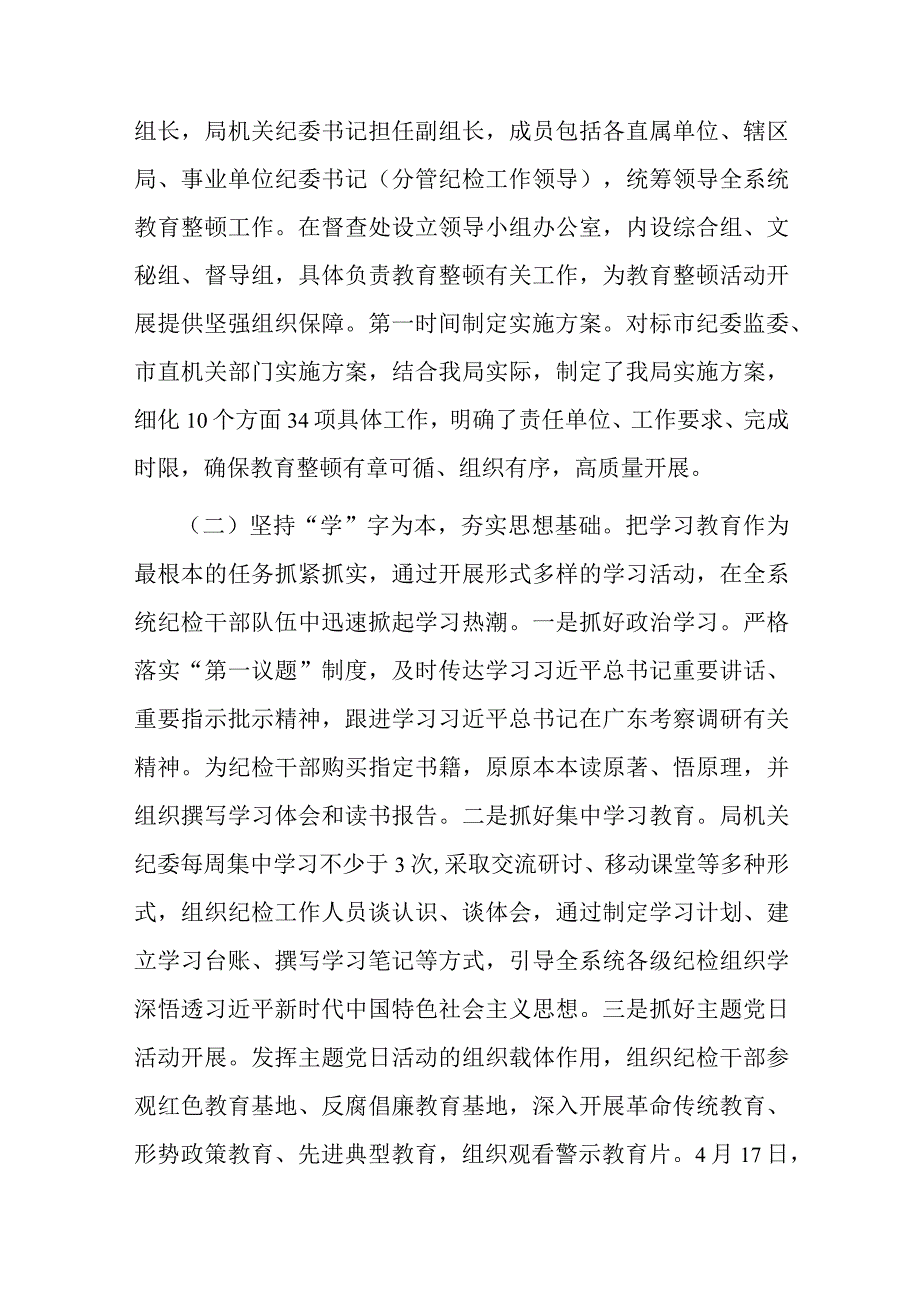 组长，局机关纪委书记担任副组长，成员包括各直属单位、辖区局、事业单位纪委书记（分管纪检工作领导），统筹领导全系统教育整顿工作。在督查处设立领导小组办公室，内设综合组、文秘组、督导组，具体负责教育整顿有关工作，为教育整顿活动开展提供坚强组织保障。第一时间制定实施方案。对标市纪委监委、市直机关部门实施方案，结合我局实际，制定了我局实施方案，细化 10 个方面 34 项具体工作，明确了责任单位、工作要求、完成时限，确保教育整顿有章可循、组织有序，高质量开展。

（二）坚持“学”字为本，夯实思想基础。把学习教育作为最根本的任务抓紧抓实，通过开展形式多样的学习活动，在全系统纪检干部队伍中迅速掀起学习热潮。一是抓好政治学习。严格落实“第一议题”制度，及时传达学习习近平总书记重要讲话、重要指示批示精神，跟进学习习近平总书记在广东考察调研有关精神。为纪检干部购买指定书籍，原原本本读原著、悟原理，并组织撰写学习体会和读书报告。二是抓好集中学习教育。局机关纪委每周集中学习不少于 3 次，采取交流研讨、移动课堂等多种形式，组织纪检工作人员谈认识、谈体会，通过制定学习计划、建立学习台账、撰写学习笔记等方式，引导全系统各级纪检组织学深悟透习近平新时代中国特色社会主义思想。三是抓好主题党日活动开展。发挥主题党日活动的组织载体作用，组织纪检干部参观红色教育基地、反腐倡廉教育基地，深入开展革命传统教育、形势政策教育、先进典型教育，组织观看警示教育片。4 月 17 日，